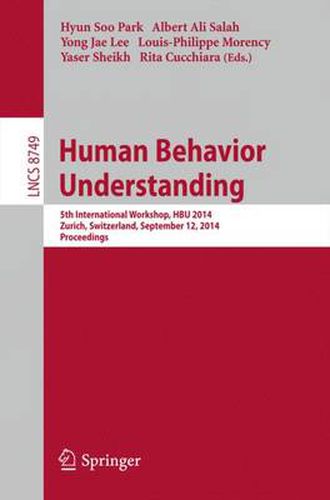 Hyun Soo Park Albert Ali Salah
Yong Jae Lee Louis-Philippe Morency
Yaser Sheikh Rita Cucchiara (Eds.)

LNCS 8749

Human Behavior Understanding

5th International Workshop, HBU 2014
Zurich, Switzerland, September 12, 2014
Proceedings

Springer